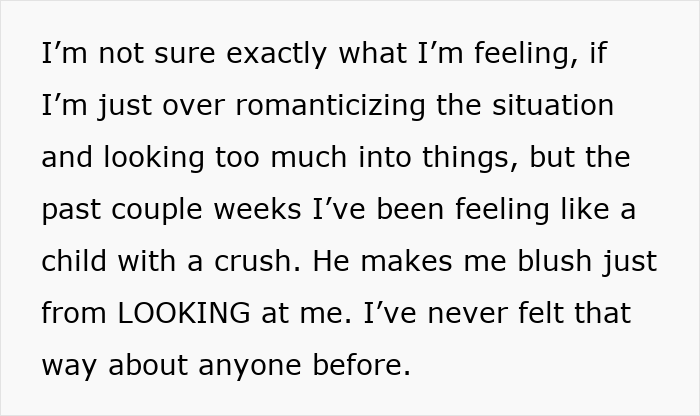 I’m not sure exactly what I’m feeling, if I’m just over romanticizing the situation and looking too much into things, but the past couple weeks I’ve been feeling like a child with a crush. He makes me blush just from LOOKING at me. I’ve never felt that way about anyone before.